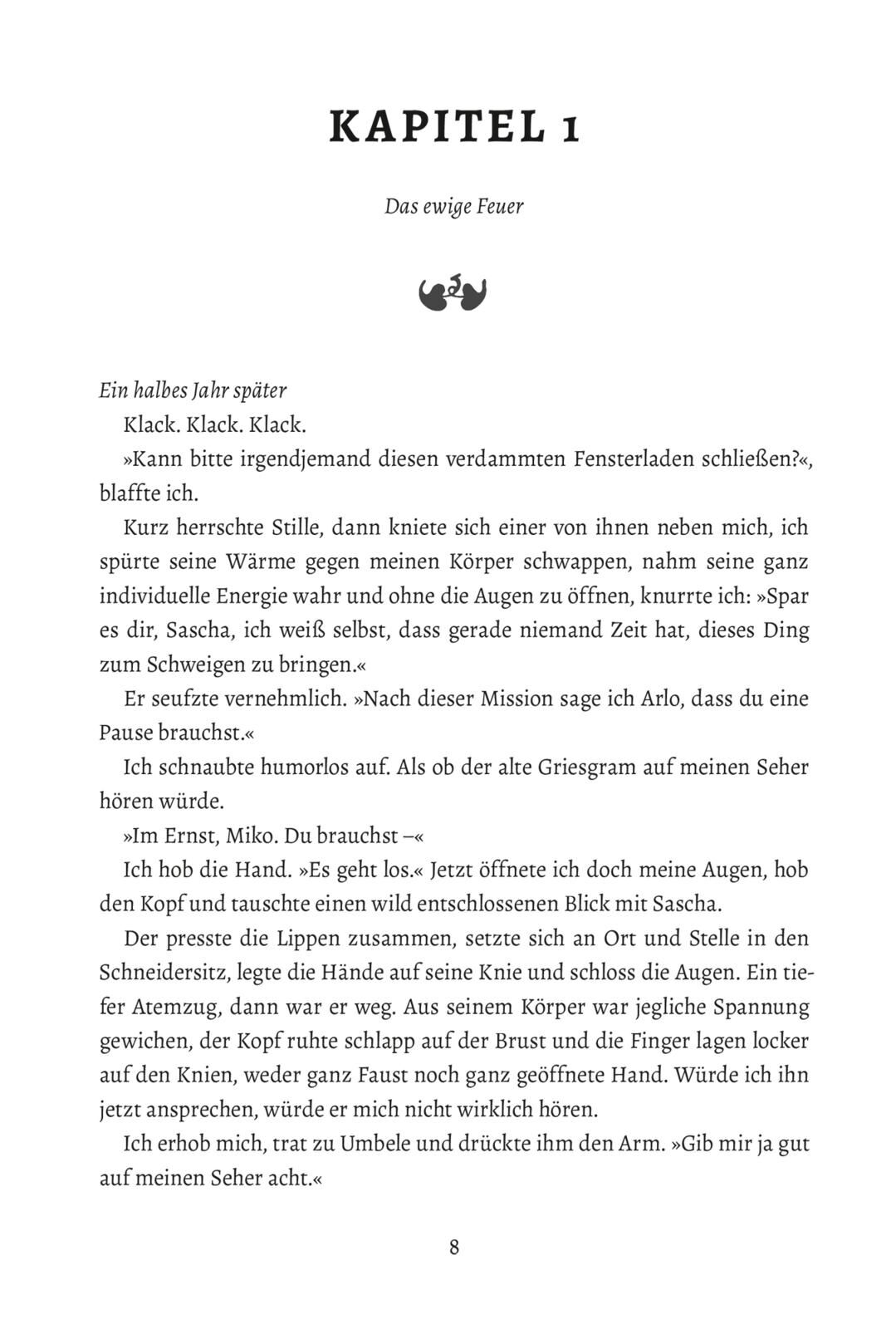 KAPITEL 1

Das ewige Feuer

Ein halbes Jahr später

Klack. Klack. Klack.

»Kann bitte irgendjemand diesen verdammten Fensterladen schließen?«, blaffte ich.

Kurz herrschte Stille, dann kniete sich einer von ihnen neben mich, ich spürte seine Wärme gegen meinen Körper schwappen, nahm seine ganz individuelle Energie wahr und ohne die Augen zu öffnen, knurrte ich: »Spar es dir, Sascha, ich weiß selbst, dass gerade niemand Zeit hat, dieses Ding zum Schweigen zu bringen.«

Er seufzte vernehmlich. »Nach dieser Mission sage ich Arlo, dass du eine Pause brauchst.«

Ich schnaubte humorlos auf. Als ob der alte Griesgram auf meinen Seher hören würde.

»Im Ernst, Miko. Du brauchst –«

Ich hob die Hand. »Es geht los.« Jetzt öffnete ich doch meine Augen, hob den Kopf und tauschte einen wild entschlossenen Blick mit Sascha.

Der presste die Lippen zusammen, setzte sich an Ort und Stelle in den Schneidersitz, legte die Hände auf seine Knie und schloss die Augen. Ein tiefer Atemzug, dann war er weg. Aus seinem Körper war jegliche Spannung gewichen, der Kopf ruhte schlapp auf der Brust und die Finger lagen locker auf den Knien, weder ganz Faust noch ganz geöffnete Hand. Würde ich ihn jetzt ansprechen, würde er mich nicht wirklich hören.

Ich erhob mich, trat zu Umbele und drückte ihm den Arm. »Gib mir ja gut auf meinen Seher acht.«

8